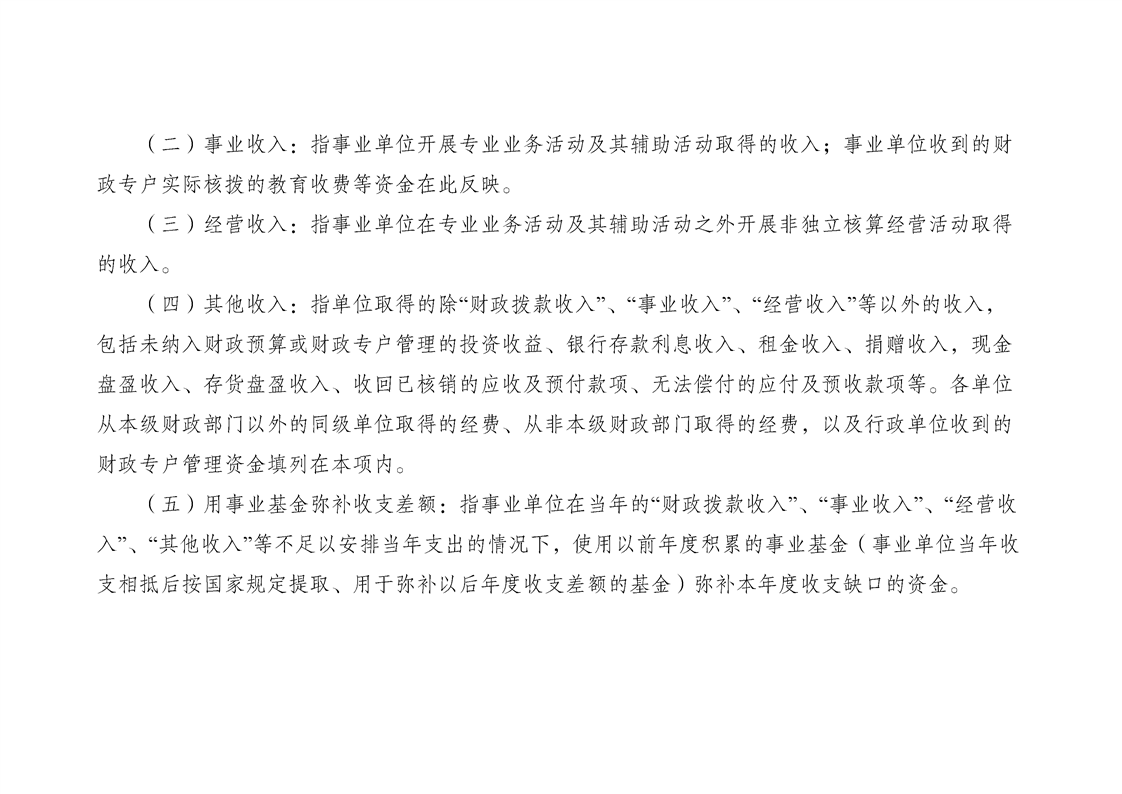 （二）事业收入：指事业单位开展专业业务活动及其辅助活动取得的收入；事业单位收到的财政专户实际核拨的教育收费等资金在此反映。

（三）经营收入：指事业单位在专业业务活动及其辅助活动之外开展非独立核算经营活动取得的收入。

（四）其他收入：指单位取得的除“财政拨款收入”、“事业收入”、“经营收入”等以外的收入，包括未纳入财政预算或财政专户管理的投资收益、银行存款利息收入、租金收入、捐赠收入，现金盘盈收入、存货盘盈收入、收回已核销的应收及预付款项、无法偿付的应付及预收款项等。各单位从本级财政部门以外的同级单位取得的经费、从非本级财政部门取得的经费，以及行政单位收到的财政专户管理资金填列在本项内。

（五）用事业基金弥补收支差额：指事业单位在当年的“财政拨款收入”、“事业收入”、“经营收入”、“其他收入”等不足以安排当年支出的情况下，使用以前年度积累的事业基金（事业单位当年收支相抵后按国家规定提取、用于弥补以后年度收支差额的基金）弥补本年度收支缺口的资金。